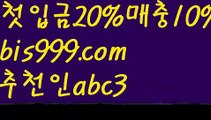 첫입금20%매충10%
bis999.com
추천인abc3